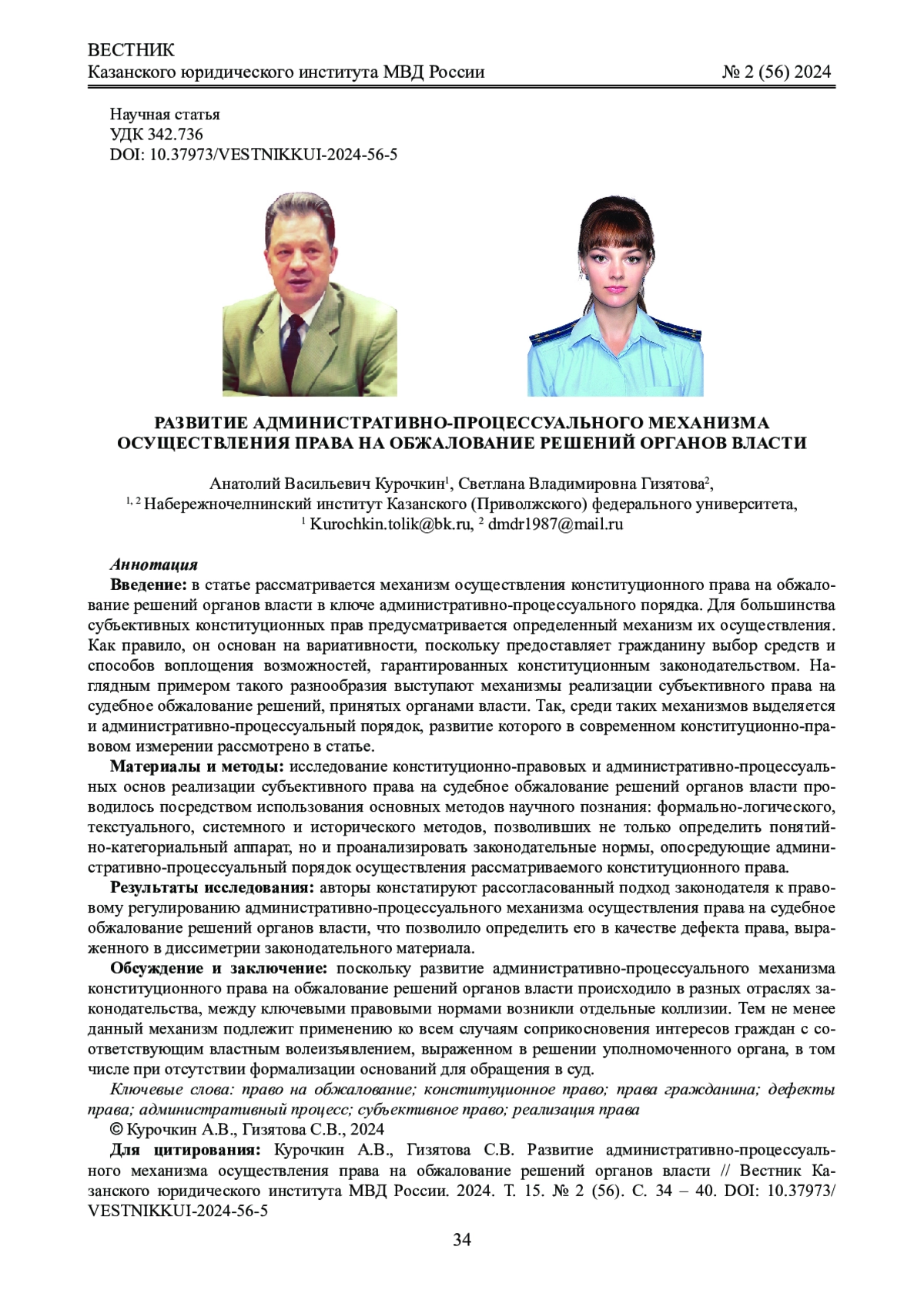 ВЕСТНИК
Казанского юридического института МВД России № 2 (56) 2024

Научная статья
УДК 342.736
DOI: 10.37973/VESTNIKKUI-2024-56-5

РАЗВИТИЕ АДМИНИСТРАТИВНО-ПРОЦЕССУАЛЬНОГО МЕХАНИЗМА ОСУЩЕСТВЛЕНИЯ ПРАВА НА ОБЖАЛОВАНИЕ РЕШЕНИЙ ОРГАНОВ ВЛАСТИ

Анатолий Васильевич Курочкин$^1$, Светлана Владимировна Гизятова$^2$,
$^{1, 2}$ Набережночелнинский институт Казанского (Приволжского) федерального университета,
$^1$ Kurochkin.tolik@bk.ru, $^2$ dmdr1987@mail.ru

Аннотация
Введение: в статье рассматривается механизм осуществления конституционного права на обжалование решений органов власти в ключе административно-процессуального порядка. Для большинства субъективных конституционных прав предусматривается определенный механизм их осуществления. Как правило, он основан на вариативности, поскольку предоставляет гражданину выбор средств и способов воплощения возможностей, гарантированных конституционным законодательством. Наглядным примером такого разнообразия выступают механизмы реализации субъективного права на судебное обжалование решений, принятых органами власти. Так, среди таких механизмов выделяется и административно-процессуальный порядок, развитие которого в современном конституционно-правовом измерении рассмотрено в статье.

Материалы и методы: исследование конституционно-правовых и административно-процессуальных основ реализации субъективного права на судебное обжалование решений органов власти проводилось посредством использования основных методов научного познания: формально-логического, текстуального, системного и исторического методов, позволивших не только определить понятийно-категориальный аппарат, но и проанализировать законодательные нормы, опосредующие административно-процессуальный порядок осуществления рассматриваемого конституционного права.

Результаты исследования: авторы констатируют рассогласованный подход законодателя к правовому регулированию административно-процессуального механизма осуществления права на судебное обжалование решений органов власти, что позволило определить его в качестве дефекта права, выраженного в диссиметрии законодательного материала.

Обсуждение и заключение: поскольку развитие административно-процессуального механизма конституционного права на обжалование решений органов власти происходило в разных отраслях законодательства, между ключевыми правовыми нормами возникли отдельные коллизии. Тем не менее данный механизм подлежит применению ко всем случаям соприкосновения интересов граждан с соответствующим властным волеизъявлением, выраженном в решении уполномоченного органа, в том числе при отсутствии формализации оснований для обращения в суд.

Ключевые слова: право на обжалование; конституционное право; права гражданина; дефекты права; административный процесс; субъективное право; реализация права

© Курочкин А.В., Гизятова С.В., 2024

Для цитирования: Курочкин А.В., Гизятова С.В. Развитие административно-процессуального механизма осуществления права на обжалование решений органов власти // Вестник Казанского юридического института МВД России. 2024. Т. 15. № 2 (56). С. 34 – 40. DOI: 10.37973/VESTNIKKUI-2024-56-5

34